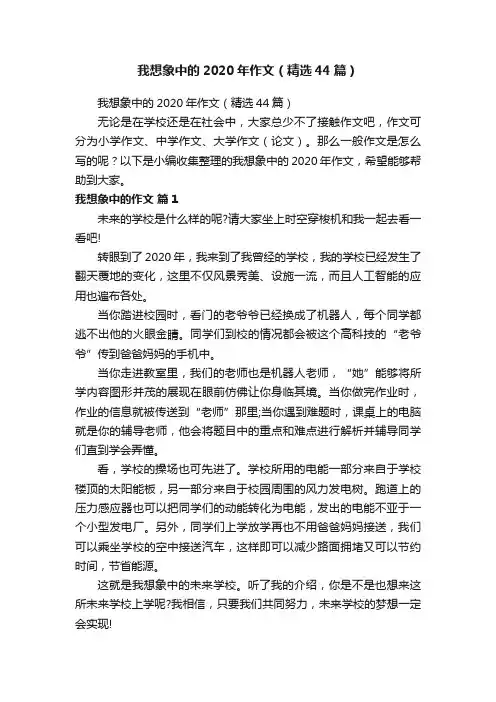 我想象中的 2020 年作文（精选 44 篇）

我想象中的 2020 年作文（精选 44 篇）

无论是在学校还是在社会中，大家总少不了接触作文吧，作文可分为小学作文、中学作文、大学作文（论文）。那么一般作文是怎么写的呢？以下是小编收集整理的我想象中的 2020 年作文，希望能够帮助到大家。

我想象中的作文 篇 1

未来的学校是什么样的呢?请大家坐上时空穿梭机和我一起去看一看吧!

转眼到了 2020 年，我来到了我曾经的学校，我的学校已经发生了翻天覆地的变化，这里不仅风景秀美、设施一流，而且人工智能的应用也遍布各处。

当你踏进校园时，看门的老爷爷已经换成了机器人，每个同学都逃不出他的火眼金睛。同学们到校的情况都会被这个高科技的“老爷爷”传到爸爸妈妈的手机中。

当你走进教室里，我们的老师也是机器人老师，“她”能够将所学内容图形并茂的展现在眼前仿佛让你身临其境。当你做完作业时，作业的信息就被传送到“老师”那里;当你遇到难题时，课桌上的电脑就是你的辅导老师，他会将题目中的重点和难点进行解析并辅导同学们直到学会弄懂。

看，学校的操场也可先进了。学校所用的电能一部分来自于学校楼顶的太阳能板，另一部分来自于校园周围的风力发电树。跑道上的压力感应器也可以把同学们的动能转化为电能，发出的电能不亚于一个小型发电厂。另外，同学们上学放学再也不用爸爸妈妈接送，我们可以乘坐学校的空中接送汽车，这样即可以减少路面拥堵又可以节约时间，节省能源。

这就是我想象中的未来学校。听了我的介绍，你是不是也想来这所未来学校上学呢?我相信，只要我们共同努力，未来学校的梦想一定会实现!